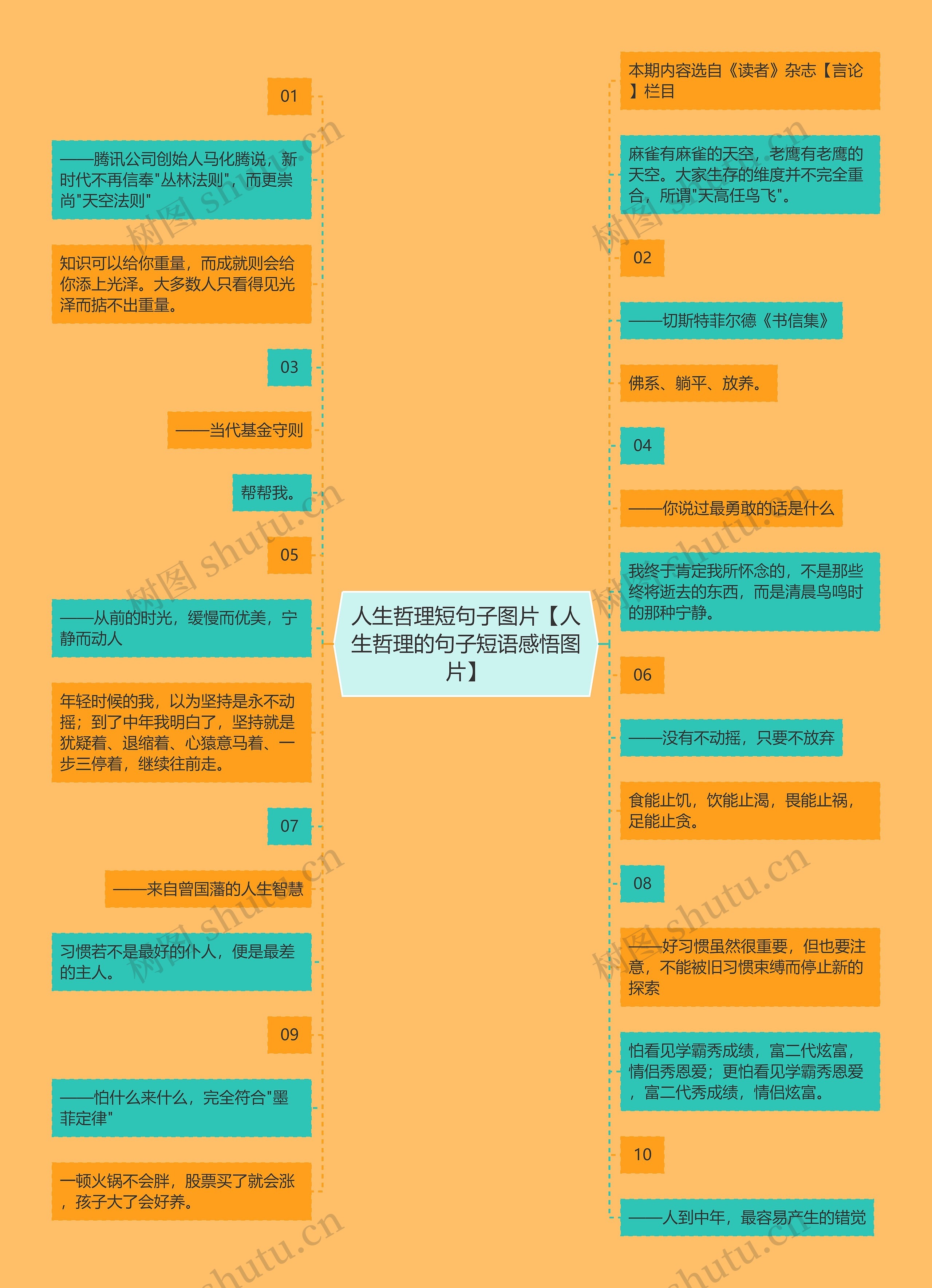 人生哲理短句子图片【人生哲理的句子短语感悟图片】

01

——腾讯公司创始人马化腾说，新时代不再信奉"丛林法则"，而更崇尚"天空法则"

知识可以给你重量，而成就则会给你添上光泽。大多数人只看得见光泽而掂不出重量。

03

——当代基金守则

帮帮我。

05

——从前的时光，缓慢而优美，宁静而动人

年轻时候的我，以为坚持是永不动摇；到了中年我明白了，坚持就是犹疑着、退缩着、心猿意马着、一步三停着，继续往前走。

07

——来自曾国藩的人生智慧

习惯若不是最好的仆人，便是最差的主人。

09

——怕什么来什么，完全符合"墨菲定律"

一顿火锅不会胖，股票买了就会涨，孩子大了会好养。

本期内容选自《读者》杂志【言论】栏目

麻雀有麻雀的天空，老鹰有老鹰的天空。大家生存的维度并不完全重合，所谓"天高任鸟飞"。

02

——切斯特菲尔德《书信集》

佛系、躺平、放养。

04

——你说过最勇敢的话是什么

我终于肯定我所怀念的，不是那些终将逝去的东西，而是清晨鸟鸣时的那种宁静。

06

——没有不动摇，只要不放弃

食能止饥，饮能止渴，畏能止祸，足能止贪。

08

——好习惯虽然很重要，但也要注意，不能被旧习惯束缚而停止新的探索

怕看见学霸秀成绩，富二代炫富，情侣秀恩爱；更怕看见学霸秀恩爱，富二代秀成绩，情侣炫富。

10

——人到中年，最容易产生的错觉

树图 shutu.cn